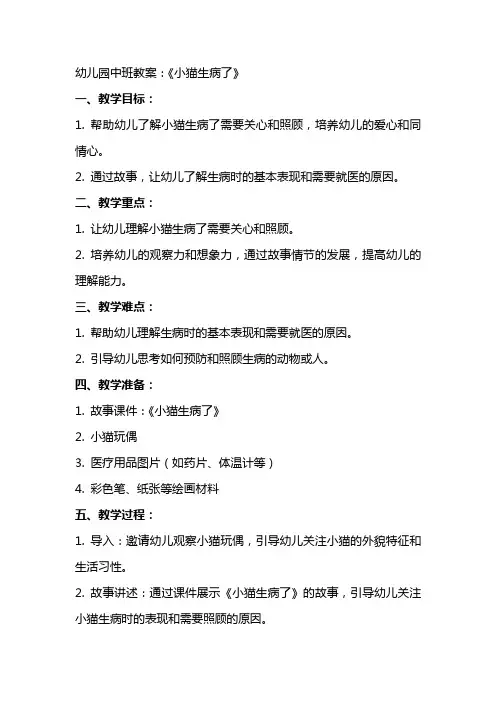 幼儿园中班教案：《小猫生病了》

一、教学目标：

1. 帮助幼儿了解小猫生病了需要关心和照顾，培养幼儿的爱心和同情心。

2. 通过故事，让幼儿了解生病时的基本表现和需要就医的原因。

二、教学重点：

1. 让幼儿理解小猫生病了需要关心和照顾。

2. 培养幼儿的观察力和想象力，通过故事情节的发展，提高幼儿的理解能力。

三、教学难点：

1. 帮助幼儿理解生病时的基本表现和需要就医的原因。

2. 引导幼儿思考如何预防和照顾生病的动物或人。

四、教学准备：

1. 故事课件：《小猫生病了》

2. 小猫玩偶

3. 医疗用品图片（如药片、体温计等）

4. 彩色笔、纸张等绘画材料

五、教学过程：

1. 导入：邀请幼儿观察小猫玩偶，引导幼儿关注小猫的外貌特征和生活习性。

2. 故事讲述：通过课件展示《小猫生病了》的故事，引导幼儿关注小猫生病时的表现和需要照顾的原因。